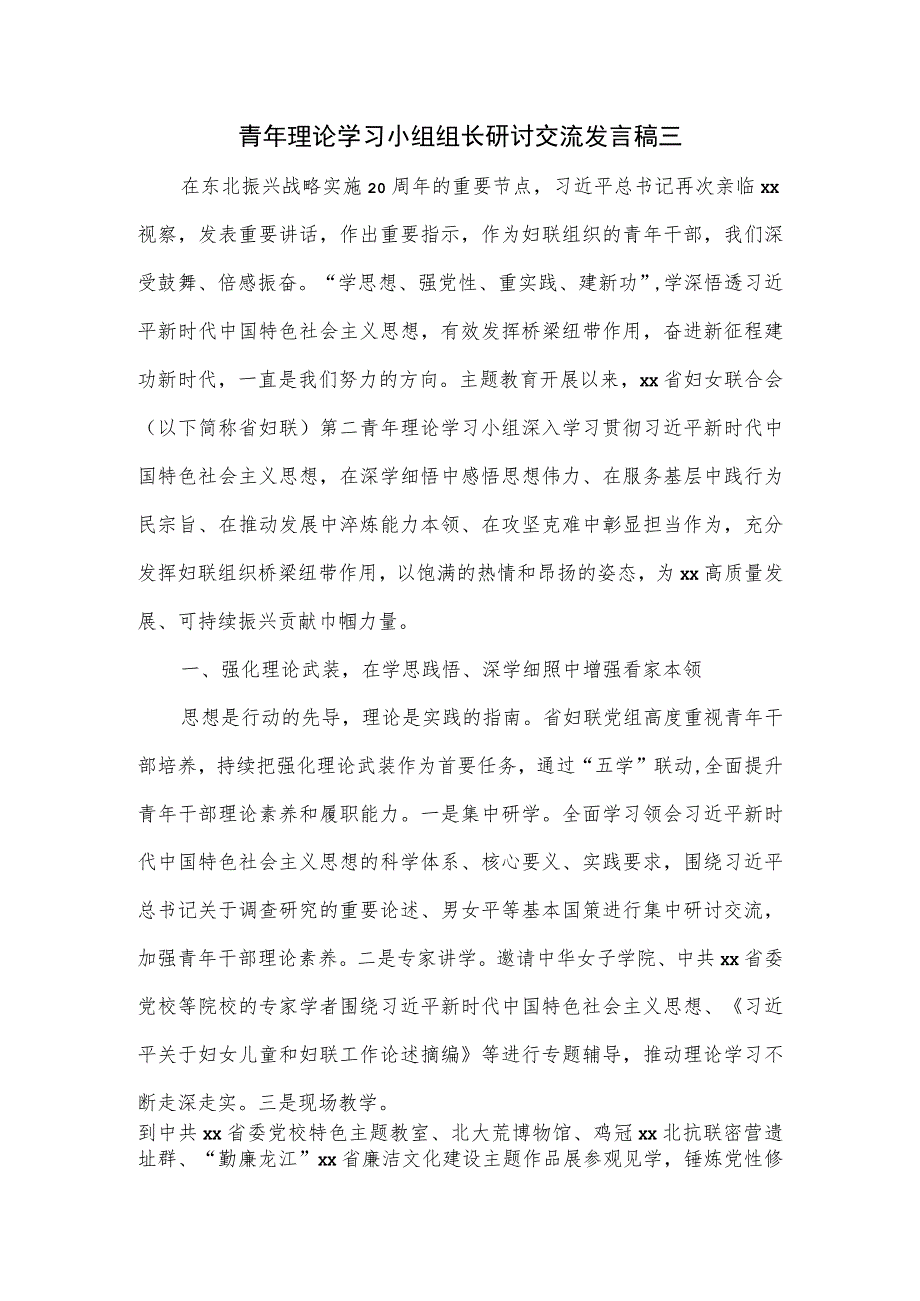 青年理论学习小组组长研讨交流发言稿三

在东北振兴战略实施20周年的重要节点，习近平总书记再次亲临xx视察，发表重要讲话，作出重要指示，作为妇联组织的青年干部，我们深受鼓舞、倍感振奋。“学思想、强党性、重实践、建新功”,学深悟透习近平新时代中国特色社会主义思想，有效发挥桥梁纽带作用，奋进新征程建功新时代，一直是我们努力的方向。主题教育开展以来，xx省妇女联合会（以下简称省妇联）第二青年理论学习小组深入学习贯彻习近平新时代中国特色社会主义思想，在深学细悟中感悟思想伟力、在服务基层中践行为民宗旨、在推动发展中淬炼能力本领、在攻坚克难中彰显担当作为，充分发挥妇联组织桥梁纽带作用，以饱满的热情和昂扬的姿态，为xx高质量发展、可持续振兴贡献巾帼力量。

一、强化理论武装，在学思践悟、深学细照中增强看家本领

思想是行动的先导，理论是实践的指南。省妇联党组高度重视青年干部培养，持续把强化理论武装作为首要任务，通过“五学”联动,全面提升青年干部理论素养和履职能力。一是集中研学。全面学习领会习近平新时代中国特色社会主义思想的科学体系、核心要义、实践要求，围绕习近平总书记关于调查研究的重要论述、男女平等基本国策进行集中研讨交流，加强青年干部理论素养。二是专家讲学。邀请中华女子学院、中共xx省委党校等院校的专家学者围绕习近平新时代中国特色社会主义思想、《习近平关于妇女儿童和妇联工作论述摘编》等进行专题辅导，推动理论学习不断走深走实。三是现场教学。
到中共xx省委党校特色主题教室、北大荒博物馆、鸡冠xx北抗联密营遗址群、“勤廉龙江”xx省廉洁文化建设主题作品展参观见学，锤炼党性修